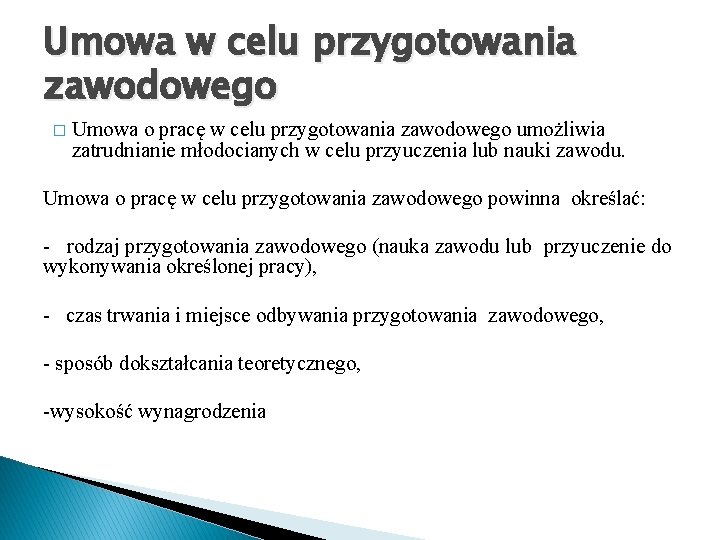 Umowa w celu przygotowania zawodowego

□ Umowa o pracę w celu przygotowania zawodowego umożliwia zatrudnianie młodocianych w celu przyuczenia lub nauki zawodu.

Umowa o pracę w celu przygotowania zawodowego powinna określać:

- rodzaj przygotowania zawodowego (nauka zawodu lub przyuczenie do wykonywania określonej pracy),

- czas trwania i miejsce odbywania przygotowania zawodowego,

- sposób dokształcania teoretycznego,

-wysokość wynagrodzenia